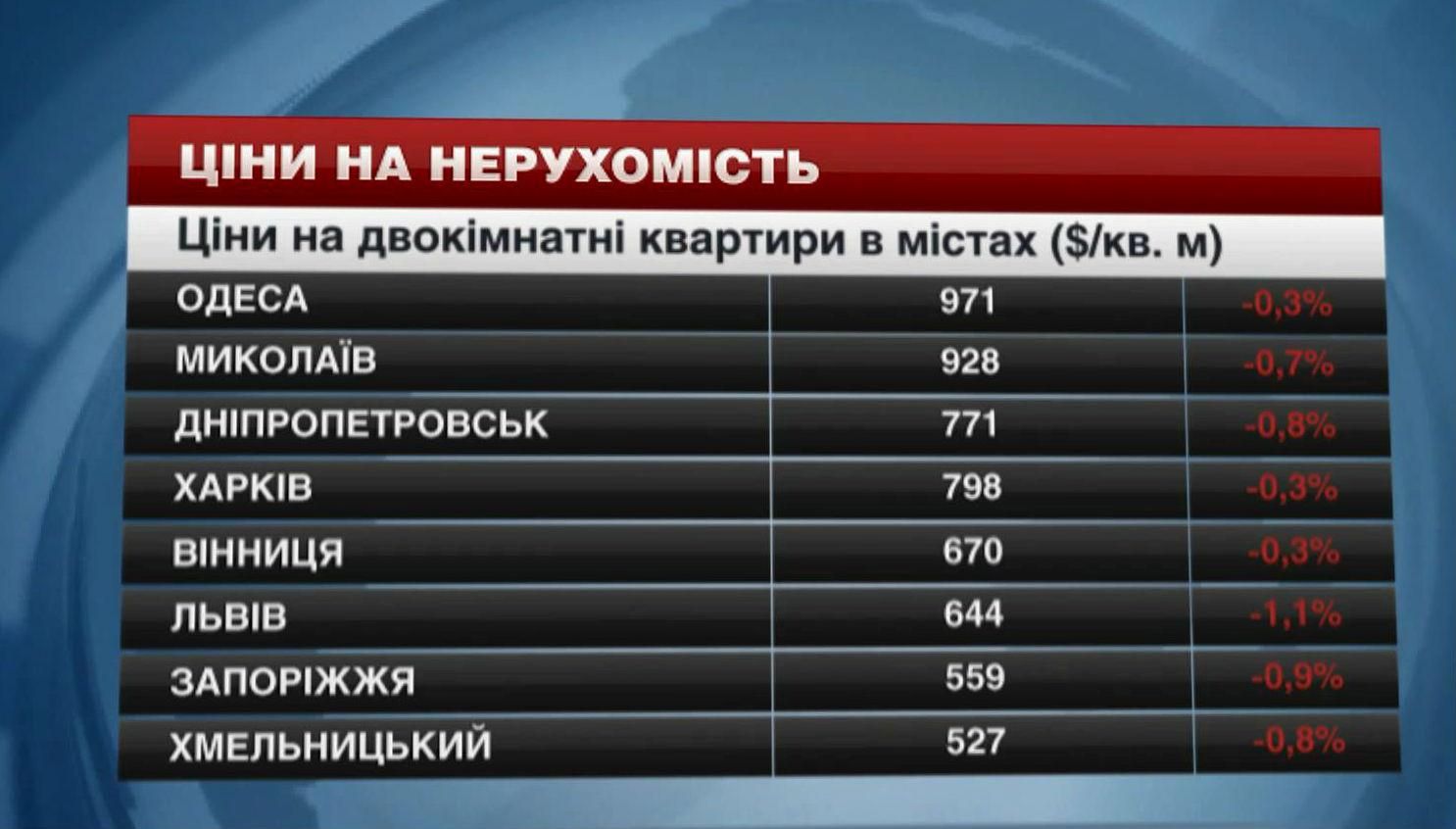 ЦІНИ НА НЕРУХОМІСТЬ

Ціни на двокімнатні квартири в містах ($/кв. м)

| | | |
|---|---|---|
| ОДЕСА | 971 | -0,3% |
| МИКОЛАЇВ | 928 | -0,7% |
| ДНІПРОПЕТРОВСЬК | 771 | -0,8% |
| ХАРКІВ | 798 | -0,3% |
| ВІННИЦЯ | 670 | -0,3% |
| ЛЬВІВ | 644 | -1,1% |
| ЗАПОРІЖЖЯ | 559 | -0,9% |
| ХМЕЛЬНИЦЬКИЙ | 527 | -0,8% |